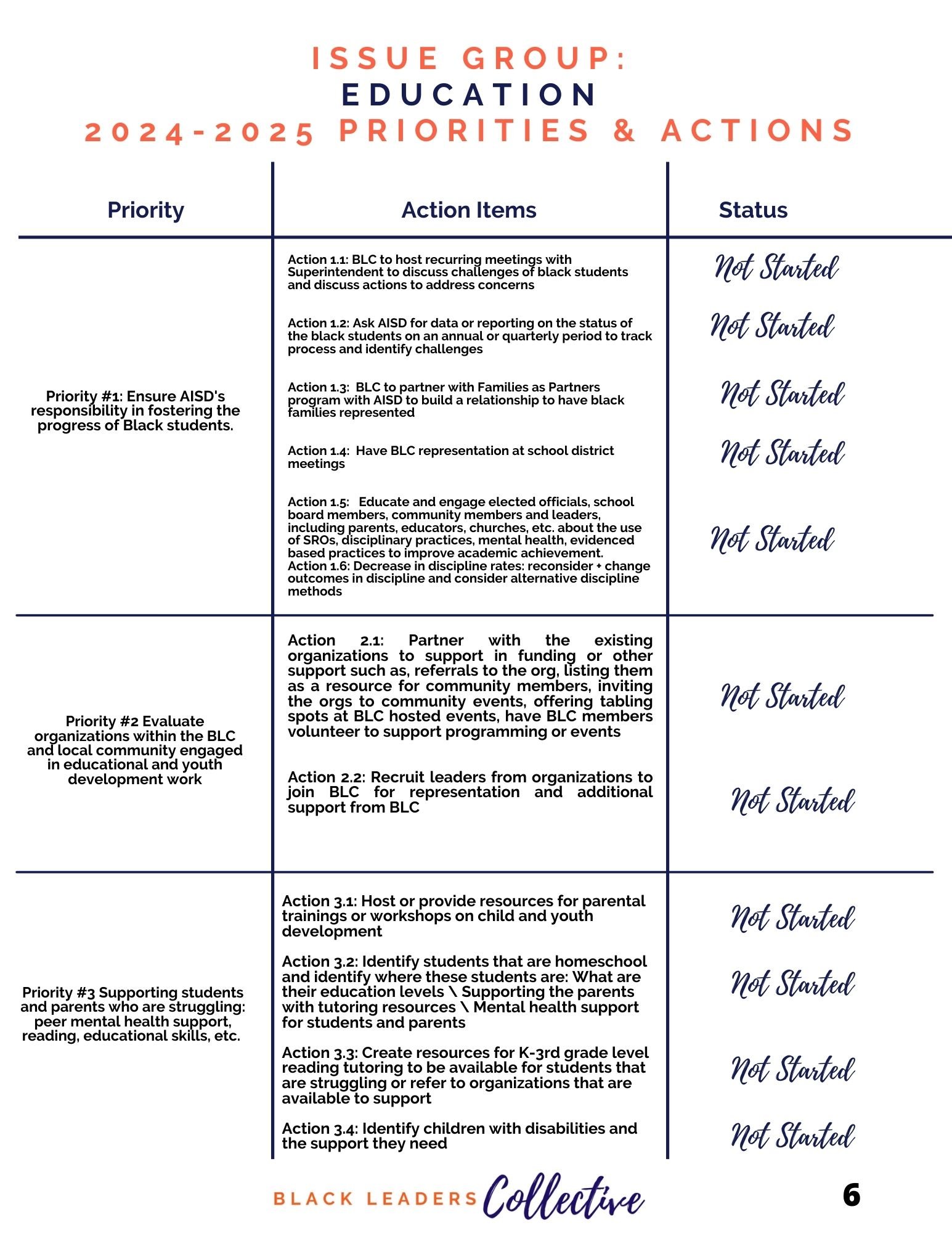 ISSUE GROUP:
EDUCATION
2024-2025 PRIORITIES & ACTIONS

| Priority | Action Items | Status |
|---|---|---|
| Priority #1: Ensure AISD's responsibility in fostering the progress of Black students. | Action 1.1: BLC to host recurring meetings with Superintendent to discuss challenges of black students and discuss actions to address concerns | Not Started |
| | Action 1.2: Ask AISD for data or reporting on the status of the black students on an annual or quarterly period to track process and identify challenges | Not Started |
| | Action 1.3: BLC to partner with Families as Partners program with AISD to build a relationship to have black families represented | Not Started |
| | Action 1.4: Have BLC representation at school district meetings | Not Started |
| | Action 1.5: Educate and engage elected officials, school board members, community members and leaders, including parents, educators, churches, etc. about the use of SROs, disciplinary practices, mental health, evidenced based practices to improve academic achievement. Action 1.6: Decrease in discipline rates: reconsider + change outcomes in discipline and consider alternative discipline methods | Not Started |
| Priority #2 Evaluate organizations within the BLC and local community engaged in educational and youth development work | Action 2.1: Partner with the existing organizations to support in funding or other support such as, referrals to the org, listing them as a resource for community members, inviting the orgs to community events, offering tabling spots at BLC hosted events, have BLC members volunteer to support programming or events | Not Started |
| | Action 2.2: Recruit leaders from organizations to join BLC for representation and additional support from BLC | Not Started |
| Priority #3 Supporting students and parents who are struggling: peer mental health support, reading, educational skills, etc. | Action 3.1: Host or provide resources for parental trainings or workshops on child and youth development | Not Started |
| | Action 3.2: Identify students that are homeschool and identify where these students are: What are their education levels \ Supporting the parents with tutoring resources \ Mental health support for students and parents | Not Started |
| | Action 3.3: Create resources for K-3rd grade level reading tutoring to be available for students that are struggling or refer to organizations that are available to support | Not Started |
| | Action 3.4: Identify children with disabilities and the support they need | Not Started |

BLACK LEADERS Collective
6